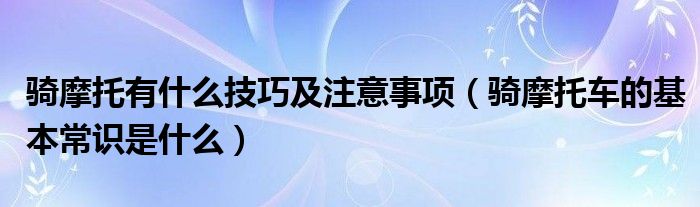 骑摩托有什么技巧及注意事项（骑摩托车的基本常识是什么）